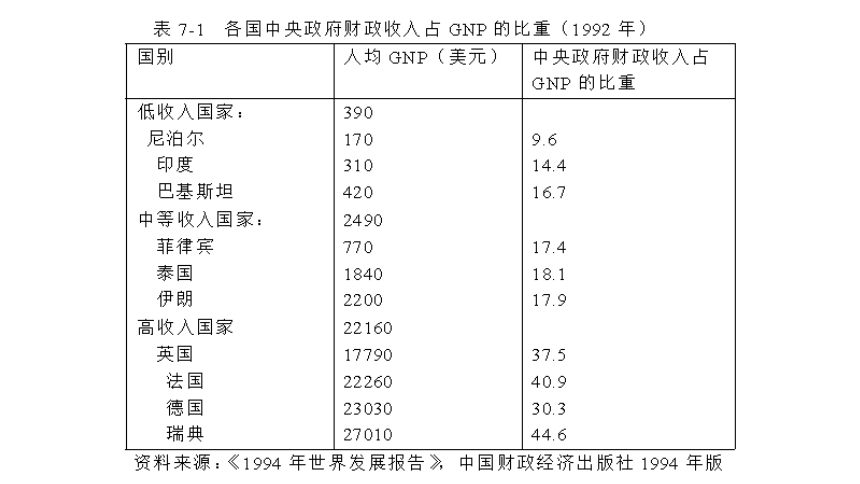 表 7-1 各国中央政府财政收入占 GNP 的比重（1992 年）

| 国别 | 人均 GNP（美元） | 中央政府财政收入占 GNP 的比重 |
|---|---|---|
| 低收入国家： | 390 | |
| 尼泊尔 | 170 | 9.6 |
| 印度 | 310 | 14.4 |
| 巴基斯坦 | 420 | 16.7 |
| 中等收入国家： | 2490 | |
| 菲律宾 | 770 | 17.4 |
| 泰国 | 1840 | 18.1 |
| 伊朗 | 2200 | 17.9 |
| 高收入国家 | 22160 | |
| 英国 | 17790 | 37.5 |
| 法国 | 22260 | 40.9 |
| 德国 | 23030 | 30.3 |
| 瑞典 | 27010 | 44.6 |

资料来源：《1994 年世界发展报告》，中国财政经济出版社 1994 年版